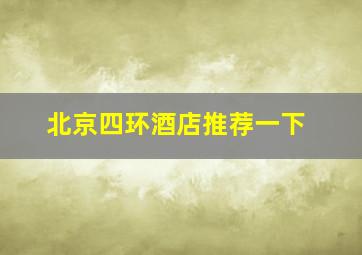 北京四环酒店推荐一下